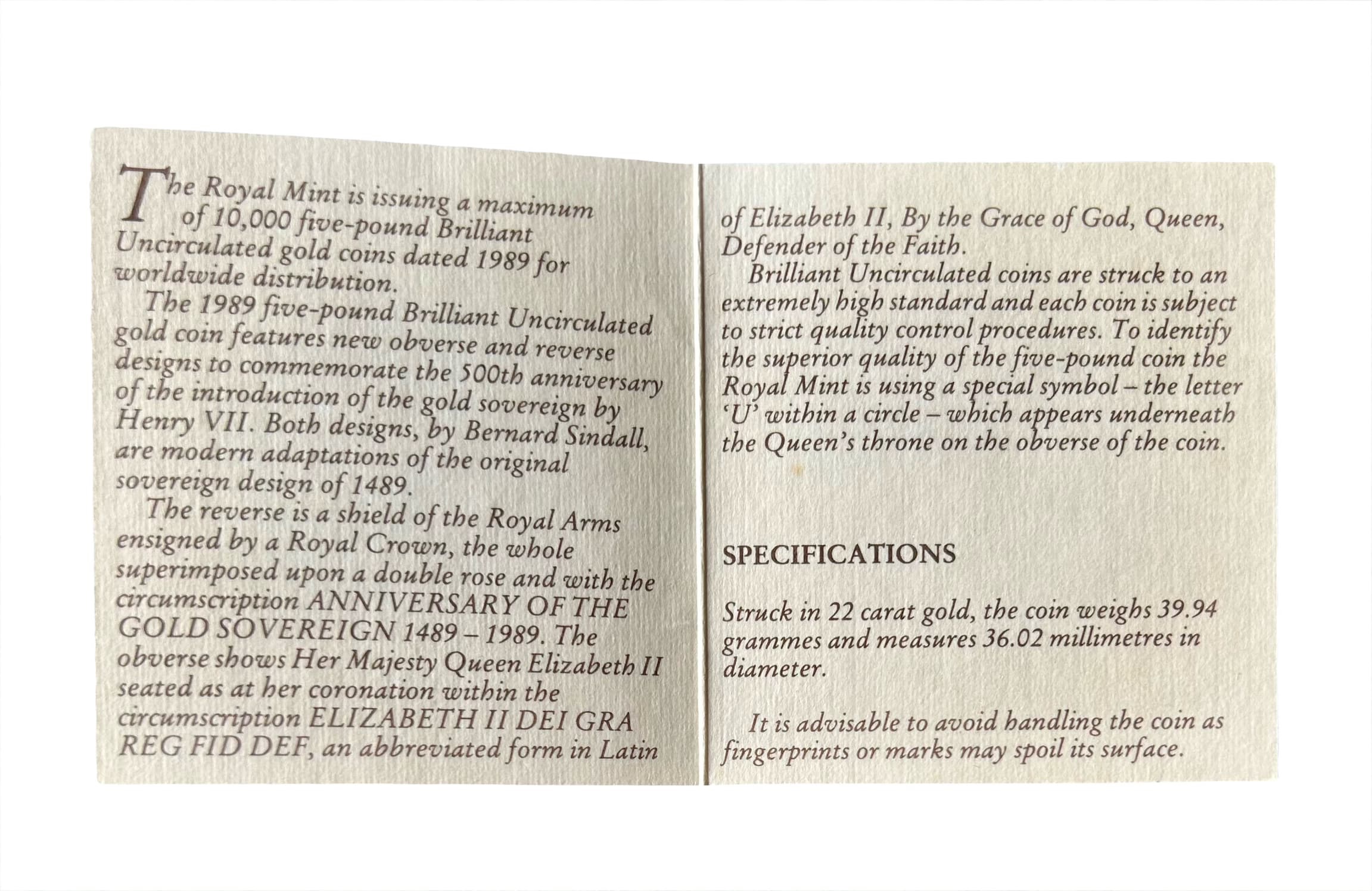 The Royal Mint is issuing a maximum of 10,000 five-pound Brilliant Uncirculated gold coins dated 1989 for worldwide distribution.

The 1989 five-pound Brilliant Uncirculated gold coin features new obverse and reverse designs to commemorate the 500th anniversary of the introduction of the gold sovereign by Henry VII. Both designs, by Bernard Sindall, are modern adaptations of the original sovereign design of 1489.

The reverse is a shield of the Royal Arms ensigned by a Royal Crown, the whole superimposed upon a double rose and with the circumscription ANNIVERSARY OF THE GOLD SOVEREIGN 1489 – 1989. The obverse shows Her Majesty Queen Elizabeth II seated as at her coronation within the circumscription ELIZABETH II DEI GRA REG FID DEF, an abbreviated form in Latin of Elizabeth II, By the Grace of God, Queen, Defender of the Faith.

Brilliant Uncirculated coins are struck to an extremely high standard and each coin is subject to strict quality control procedures. To identify the superior quality of the five-pound coin the Royal Mint is using a special symbol – the letter 'U' within a circle – which appears underneath the Queen's throne on the obverse of the coin.

SPECIFICATIONS

Struck in 22 carat gold, the coin weighs 39.94 grammes and measures 36.02 millimetres in diameter.

It is advisable to avoid handling the coin as fingerprints or marks may spoil its surface.